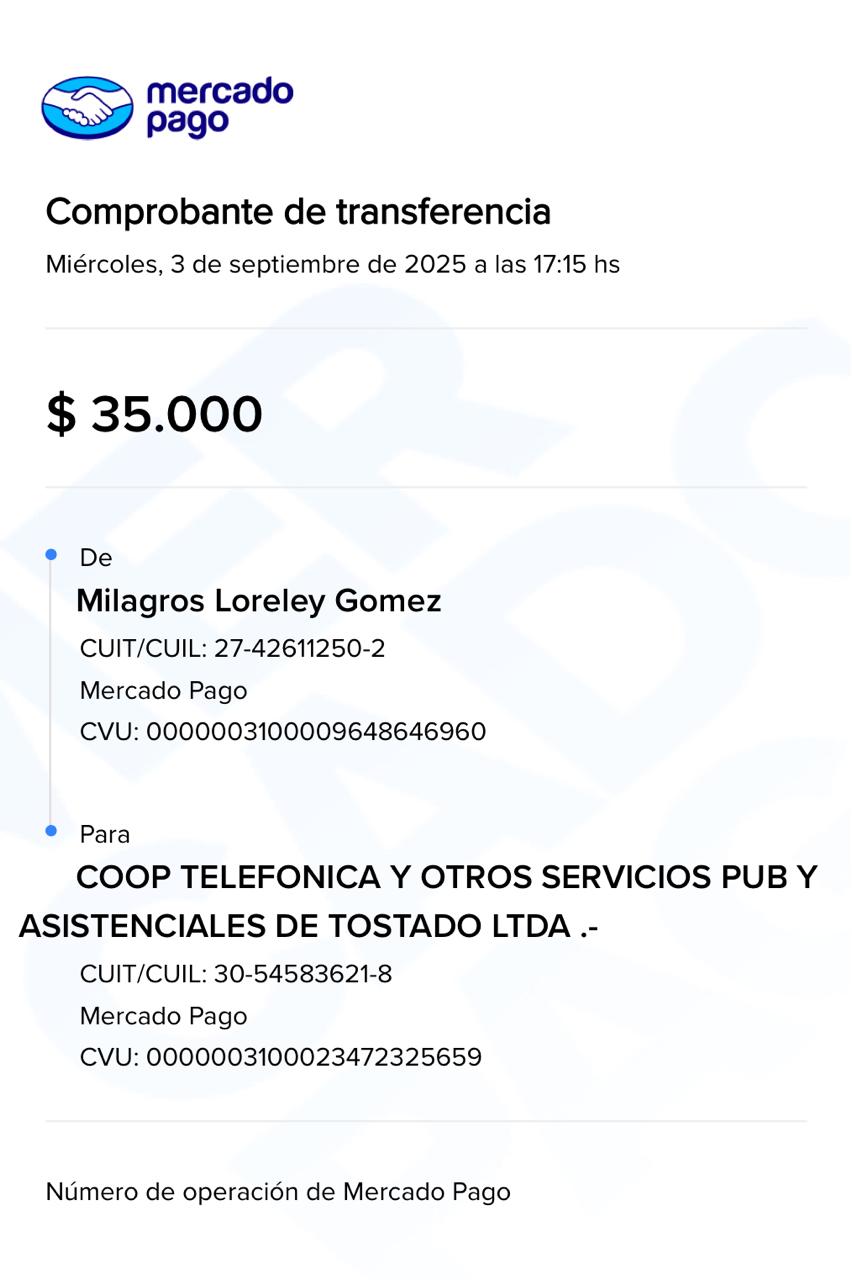 mercado pago

Comprobante de transferencia

Miércoles, 3 de septiembre de 2025 a las 17:15 hs

$ 35.000

De

Milagros Loreley Gomez

CUIT/CUIL: 27-42611250-2

Mercado Pago

CVU: 0000003100009648646960

Para

COOP TELEFONICA Y OTROS SERVICIOS PUB Y ASISTENCIALES DE TOSTADO LTDA .-

CUIT/CUIL: 30-54583621-8

Mercado Pago

CVU: 0000003100023472325659

Número de operación de Mercado Pago